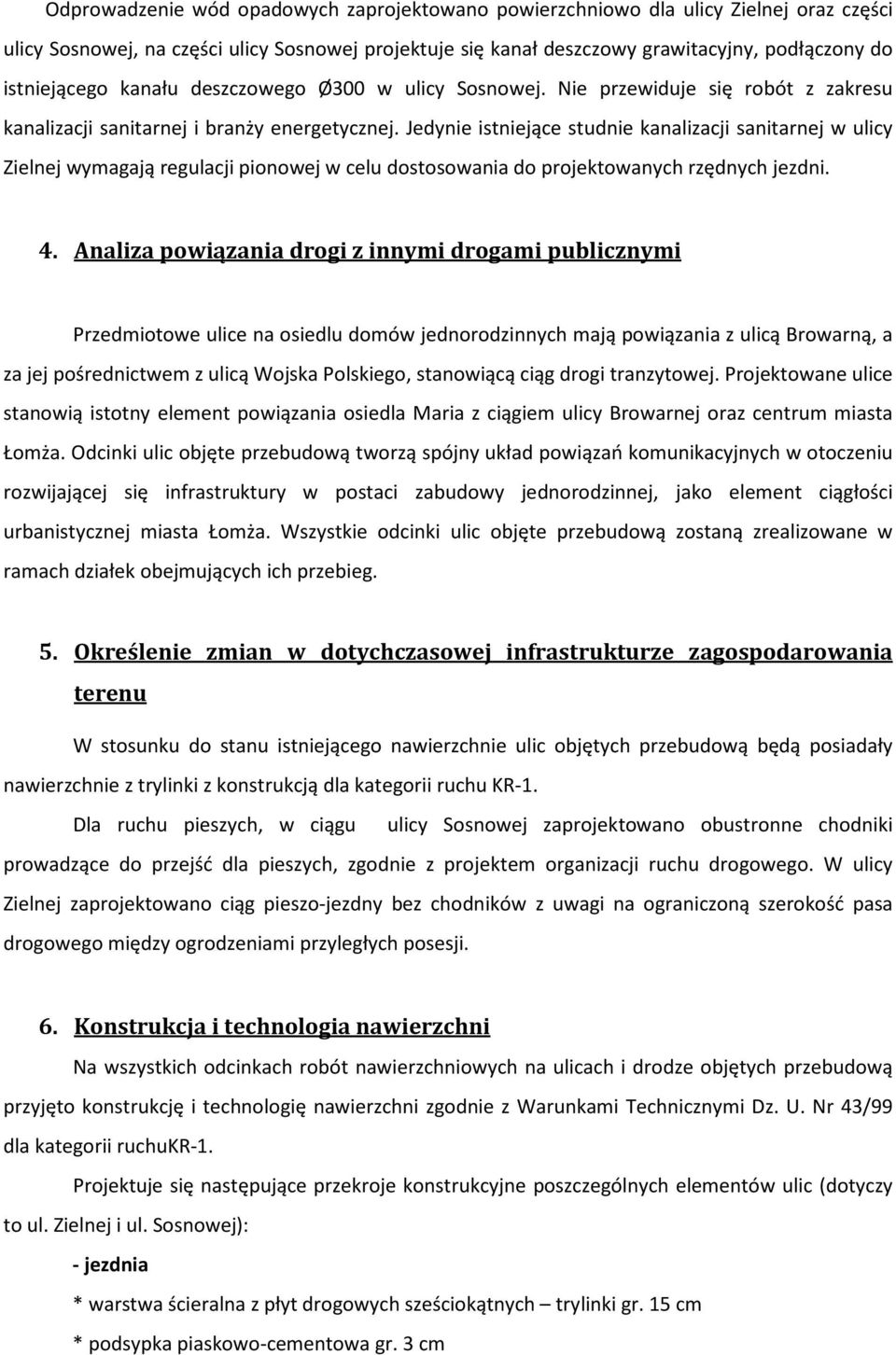 Odprowadzenie wód opadowych zaprojektowano powierzchniowo dla ulicy Zielnej oraz części ulicy Sosnowej, na części ulicy Sosnowej projektuje się kanał deszczowy grawitacyjny, podłączony do istniejącego kanału deszczowego Ø300 w ulicy Sosnowej. Nie przewiduje się robót z zakresu kanalizacji sanitarnej i branży energetycznej. Jedynie istniejące studnie kanalizacji sanitarnej w ulicy Zielnej wymagają regulacji pionowej w celu dostosowania do projektowanych rzędnych jezdni.

4. Analiza powiązania drogi z innymi drogami publicznymi

Przedmiotowe ulice na osiedlu domów jednorodzinnych mają powiązania z ulicą Browarną, a za jej pośrednictwem z ulicą Wojska Polskiego, stanowiącą ciąg drogi tranzytowej. Projektowane ulice stanowią istotny element powiązania osiedla Maria z ciągiem ulicy Browarnej oraz centrum miasta Łomża. Odcinki ulic objęte przebudową tworzą spójny układ powiązań komunikacyjnych w otoczeniu rozwijającej się infrastruktury w postaci zabudowy jednorodzinnej, jako element ciągłości urbanistycznej miasta Łomża. Wszystkie odcinki ulic objęte przebudową zostaną zrealizowane w ramach działek obejmujących ich przebieg.

5. Określenie zmian w dotychczasowej infrastrukturze zagospodarowania terenu

W stosunku do stanu istniejącego nawierzchnie ulic objętych przebudową będą posiadały nawierzchnie z trylinki z konstrukcją dla kategorii ruchu KR-1.

Dla ruchu pieszych, w ciągu ulicy Sosnowej zaprojektowano obustronne chodniki prowadzące do przejść dla pieszych, zgodnie z projektem organizacji ruchu drogowego. W ulicy Zielnej zaprojektowano ciąg pieszo-jezdny bez chodników z uwagi na ograniczoną szerokość pasa drogowego między ogrodzeniami przyległych posesji.

6. Konstrukcja i technologia nawierzchni

Na wszystkich odcinkach robót nawierzchniowych na ulicach i drodze objętych przebudową przyjęto konstrukcję i technologię nawierzchni zgodnie z Warunkami Technicznymi Dz. U. Nr 43/99 dla kategorii ruchuKR-1.

Projektuje się następujące przekroje konstrukcyjne poszczególnych elementów ulic (dotyczy to ul. Zielnej i ul. Sosnowej):

- jezdnia

* warstwa ścieralna z płyt drogowych sześciokątnych – trylinki gr. 15 cm

* podsypka piaskowo-cementowa gr. 3 cm